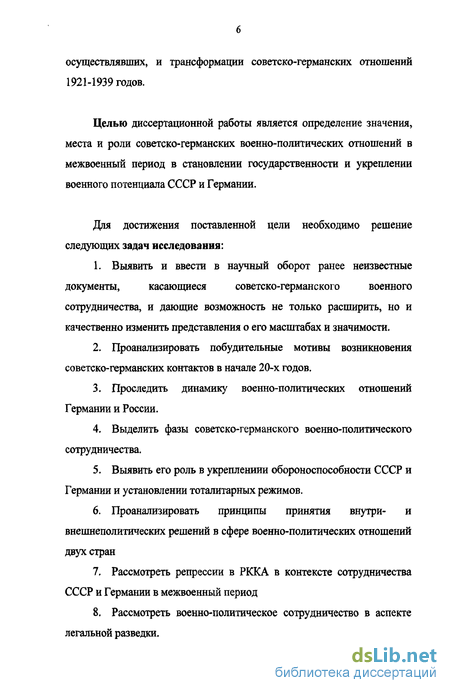 6

осуществлявших, и трансформации советско-германских отношений 1921-1939 годов.

Целью диссертационной работы является определение значения, места и роли советско-германских военно-политических отношений в межвоенный период в становлении государственности и укреплении военного потенциала СССР и Германии.

Для достижения поставленной цели необходимо решение следующих задач исследования:

1. Выявить и ввести в научный оборот ранее неизвестные документы, касающиеся советско-германского военного сотрудничества, и дающие возможность не только расширить, но и качественно изменить представления о его масштабах и значимости.

2. Проанализировать побудительные мотивы возникновения советско-германских контактов в начале 20-х годов.

3. Проследить динамику военно-политических отношений Германии и России.

4. Выделить фазы советско-германского военно-политического сотрудничества.

5. Выявить его роль в укреплениии обороноспособности СССР и Германии и установлении тоталитарных режимов.

6. Проанализировать принципы принятия внутри- и внешнеполитических решений в сфере военно-политических отношений двух стран

7. Рассмотреть репрессии в РККА в контексте сотрудничества СССР и Германии в межвоенный период

8. Рассмотреть военно-политическое сотрудничество в аспекте легальной разведки.

dsLib.net
библиотека диссертаций